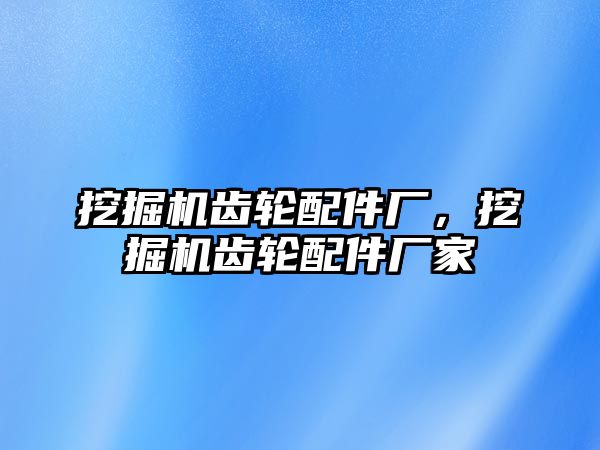 挖掘机齿轮配件厂，挖掘机齿轮配件厂家